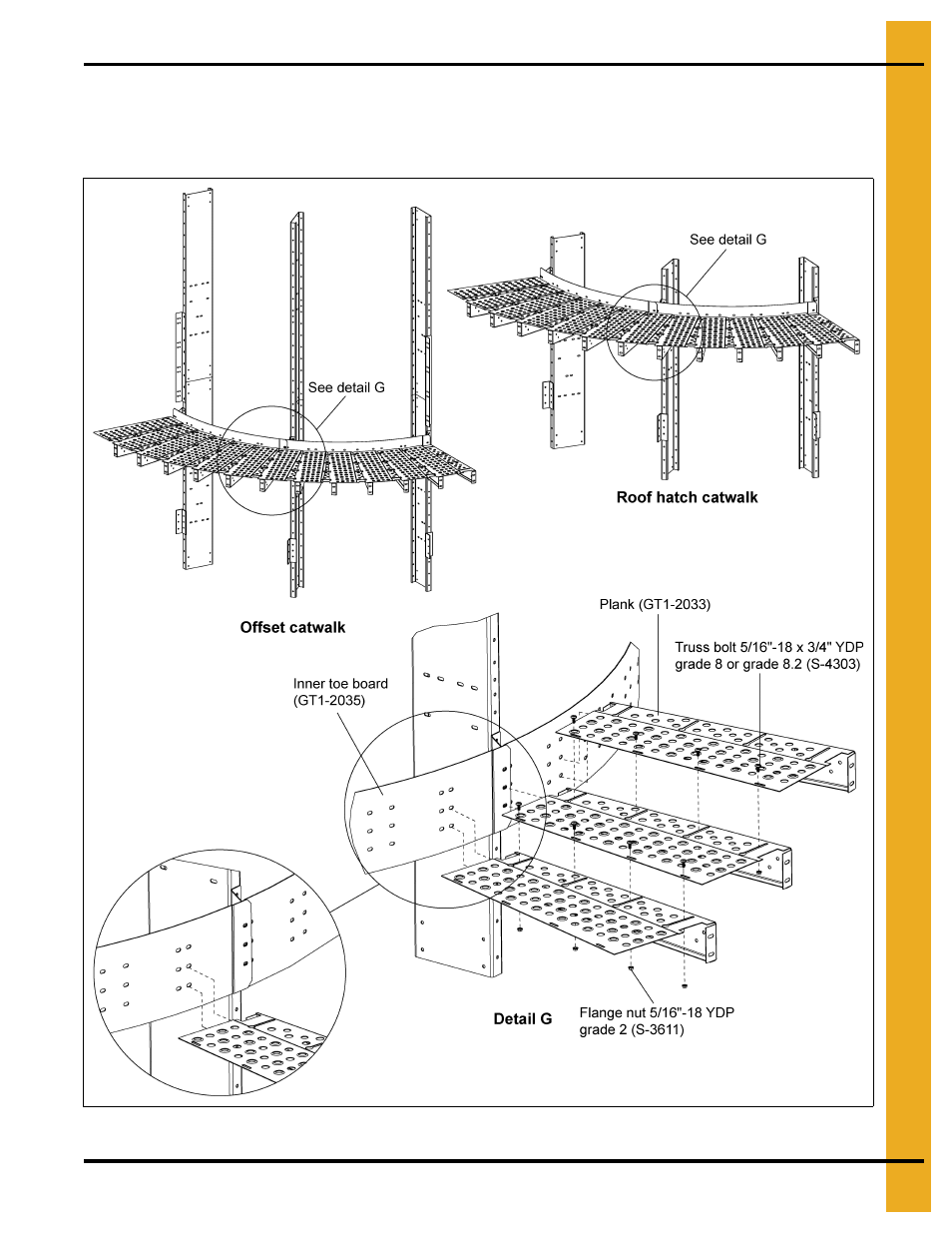 See detail G

See detail G

Roof hatch catwalk

Offset catwalk

Plank (GT1-2033)

Truss bolt 5/16"-18 x 3/4" YDP grade 8 or grade 8.2 (S-4303)

Inner toe board (GT1-2035)

Detail G

Flange nut 5/16"-18 YDP grade 2 (S-3611)